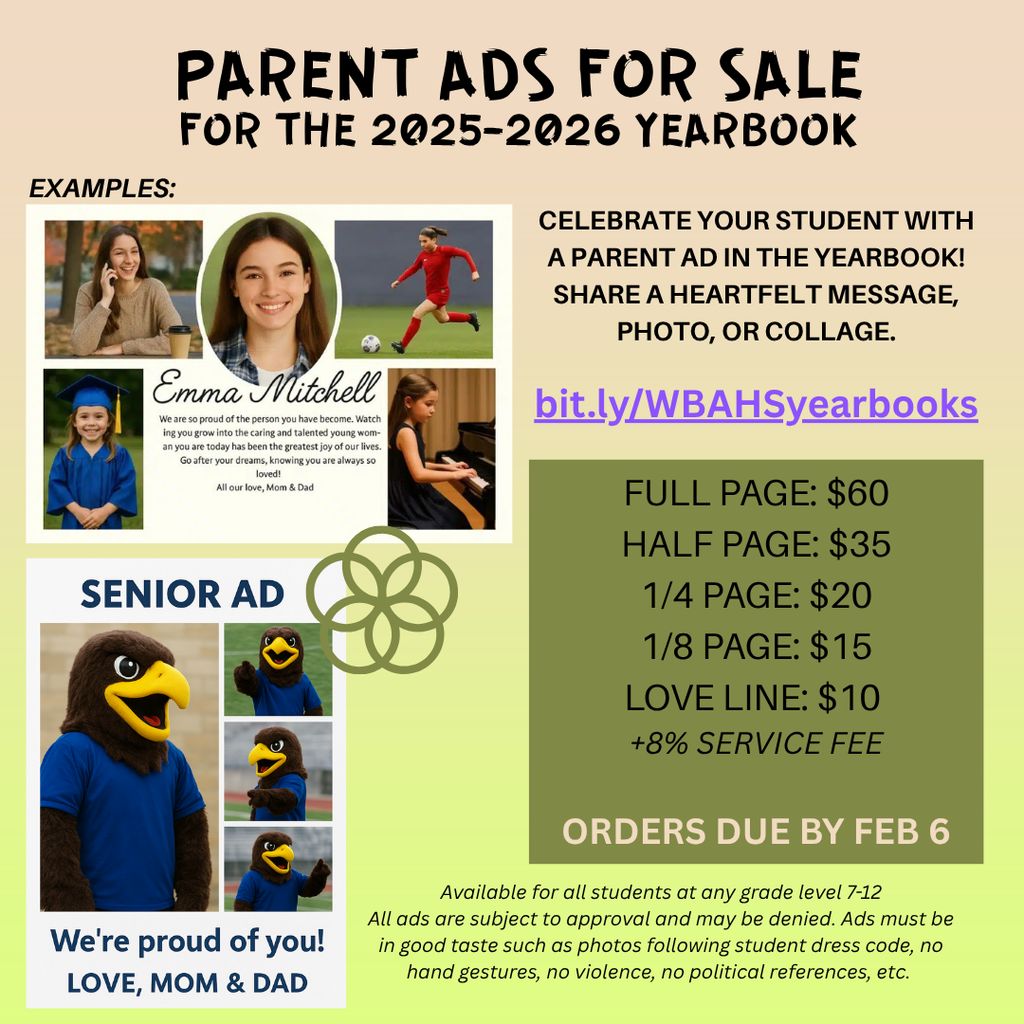 PARENT ADS FOR SALE
FOR THE 2025-2026 YEARBOOK

EXAMPLES:

Emma Mitchell

We are so proud of the person you have become. Watching you grow into the caring and talented young woman you are today has been the greatest joy of our lives. Go after your dreams, knowing you are always so loved!
All our love, Mom & Dad

SENIOR AD

We're proud of you!
LOVE, MOM & DAD

CELEBRATE YOUR STUDENT WITH A PARENT AD IN THE YEARBOOK! SHARE A HEARTFELT MESSAGE, PHOTO, OR COLLAGE.

bit.ly/WBAHSyearbooks

FULL PAGE: $60
HALF PAGE: $35
1/4 PAGE: $20
1/8 PAGE: $15
LOVE LINE: $10
+8% SERVICE FEE

ORDERS DUE BY FEB 6

Available for all students at any grade level 7-12
All ads are subject to approval and may be denied. Ads must be in good taste such as photos following student dress code, no hand gestures, no violence, no political references, etc.